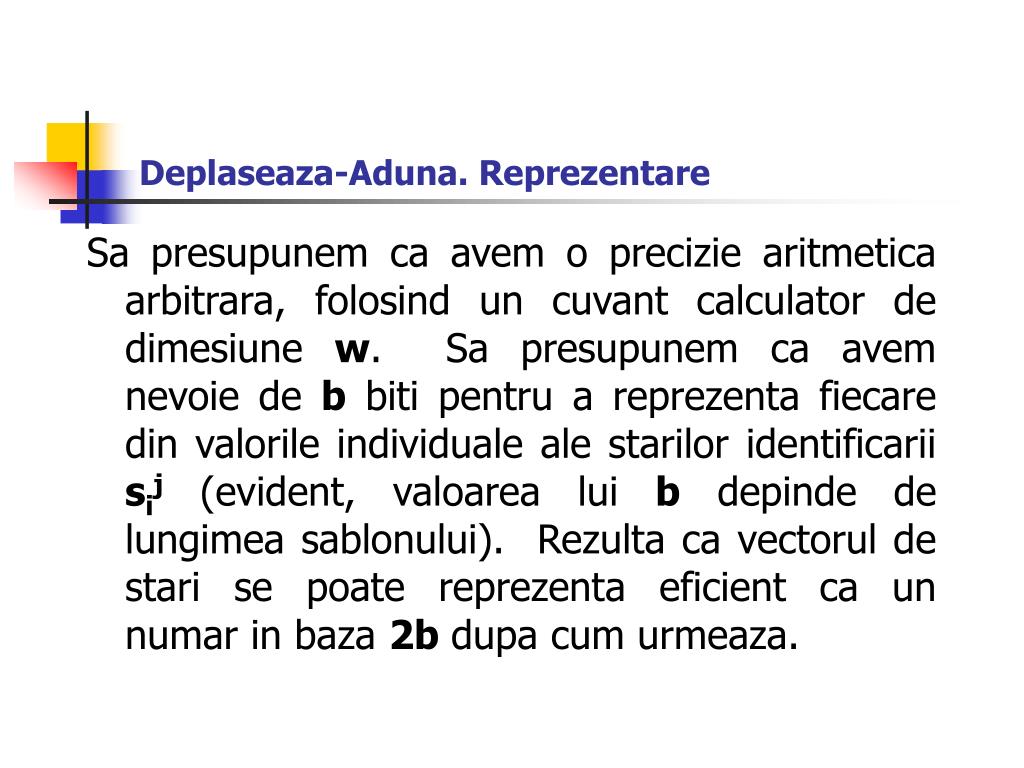 Deplaseaza-Aduna. Reprezentare

Sa presupunem ca avem o precizie aritmetica arbitrara, folosind un cuvant calculator de dimesiune **w**. Sa presupunem ca avem nevoie de **b** biti pentru a reprezenta fiecare din valorile individuale ale starilor identificarii $s_i^j$ (evident, valoarea lui **b** depinde de lungimea sablonului). Rezulta ca vectorul de stari se poate reprezenta eficient ca un numar in baza **2b** dupa cum urmeaza.